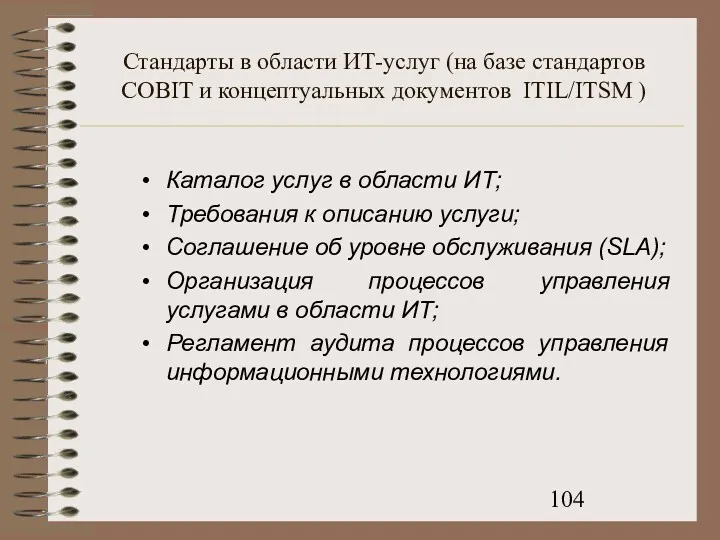 Стандарты в области ИТ-услуг (на базе стандартов COBIT и концептуальных документов ITIL/ITSM )

• Каталог услуг в области ИТ;
• Требования к описанию услуги;
• Соглашение об уровне обслуживания (SLA);
• Организация процессов управления услугами в области ИТ;
• Регламент аудита процессов управления информационными технологиями.

104